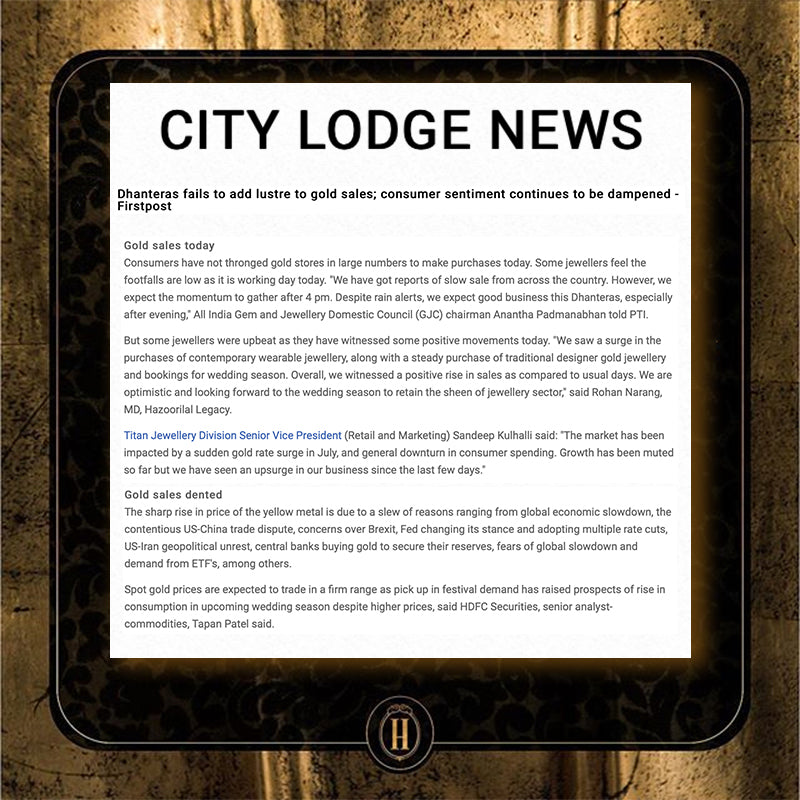 CITY LODGE NEWS

Dhanteras fails to add lustre to gold sales; consumer sentiment continues to be dampened - Firstpost

Gold sales today
Consumers have not thronged gold stores in large numbers to make purchases today. Some jewellers feel the footfalls are low as it is working day today. "We have got reports of slow sale from across the country. However, we expect the momentum to gather after 4 pm. Despite rain alerts, we expect good business this Dhanteras, especially after evening," All India Gem and Jewellery Domestic Council (GJC) chairman Anantha Padmanabhan told PTI.

But some jewellers were upbeat as they have witnessed some positive movements today. "We saw a surge in the purchases of contemporary wearable jewellery, along with a steady purchase of traditional designer gold jewellery and bookings for wedding season. Overall, we witnessed a positive rise in sales as compared to usual days. We are optimistic and looking forward to the wedding season to retain the sheen of jewellery sector," said Rohan Narang, MD, Hazoorilal Legacy.

Titan Jewellery Division Senior Vice President (Retail and Marketing) Sandeep Kulhalli said: "The market has been impacted by a sudden gold rate surge in July, and general downturn in consumer spending. Growth has been muted so far but we have seen an upsurge in our business since the last few days."

Gold sales dented
The sharp rise in price of the yellow metal is due to a slew of reasons ranging from global economic slowdown, the contentious US-China trade dispute, concerns over Brexit, Fed changing its stance and adopting multiple rate cuts, US-Iran geopolitical unrest, central banks buying gold to secure their reserves, fears of global slowdown and demand from ETF's, among others.

Spot gold prices are expected to trade in a firm range as pick up in festival demand has raised prospects of rise in consumption in upcoming wedding season despite higher prices, said HDFC Securities, senior analyst-commodities, Tapan Patel said.

H